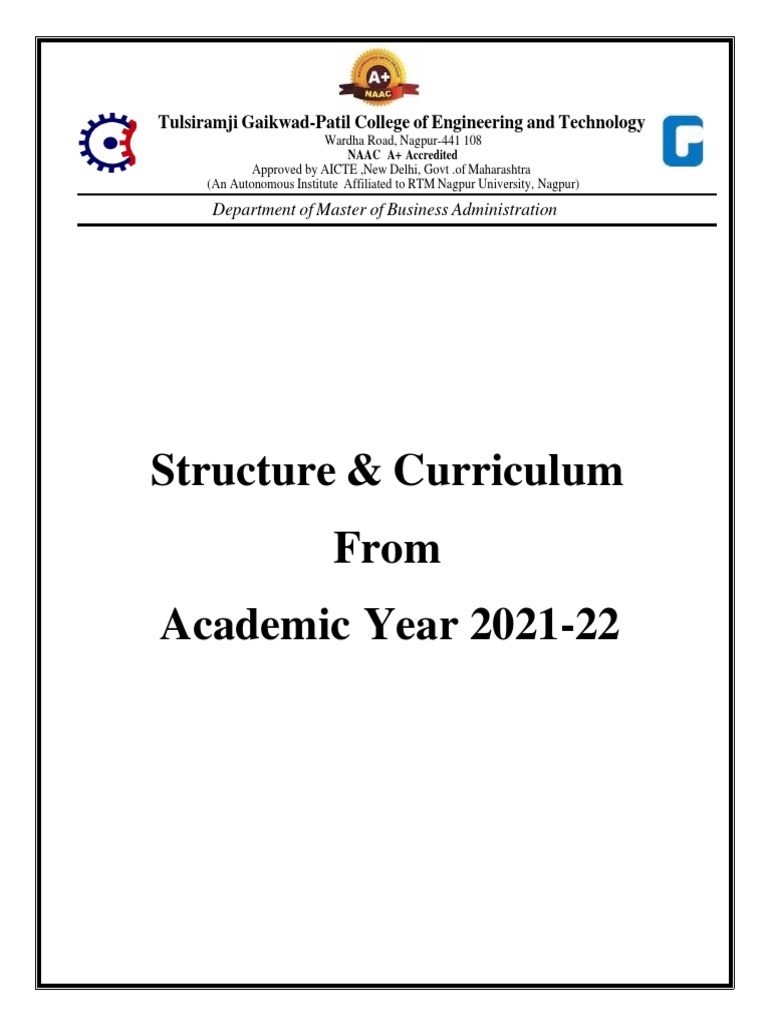 A+
NAAC

Tulsiramji Gaikwad-Patil College of Engineering and Technology
Wardha Road, Nagpur-441 108
NAAC A+ Accredited
Approved by AICTE ,New Delhi, Govt .of Maharashtra
(An Autonomous Institute Affiliated to RTM Nagpur University, Nagpur)

Department of Master of Business Administration

Structure & Curriculum
From
Academic Year 2021-22